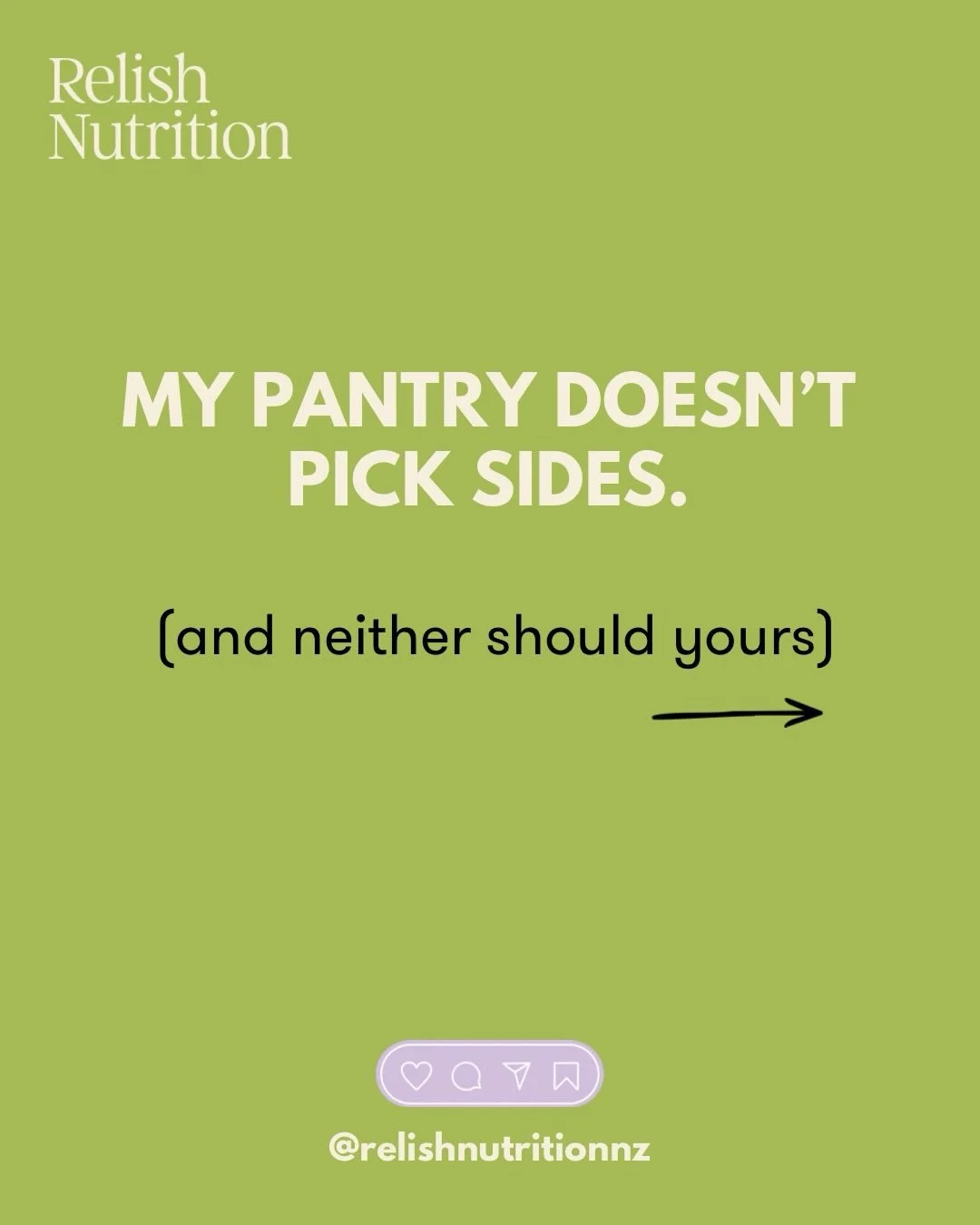 Relish
Nutrition

MY PANTRY DOESN'T PICK SIDES.

(and neither should yours)

@relishnutritionnz